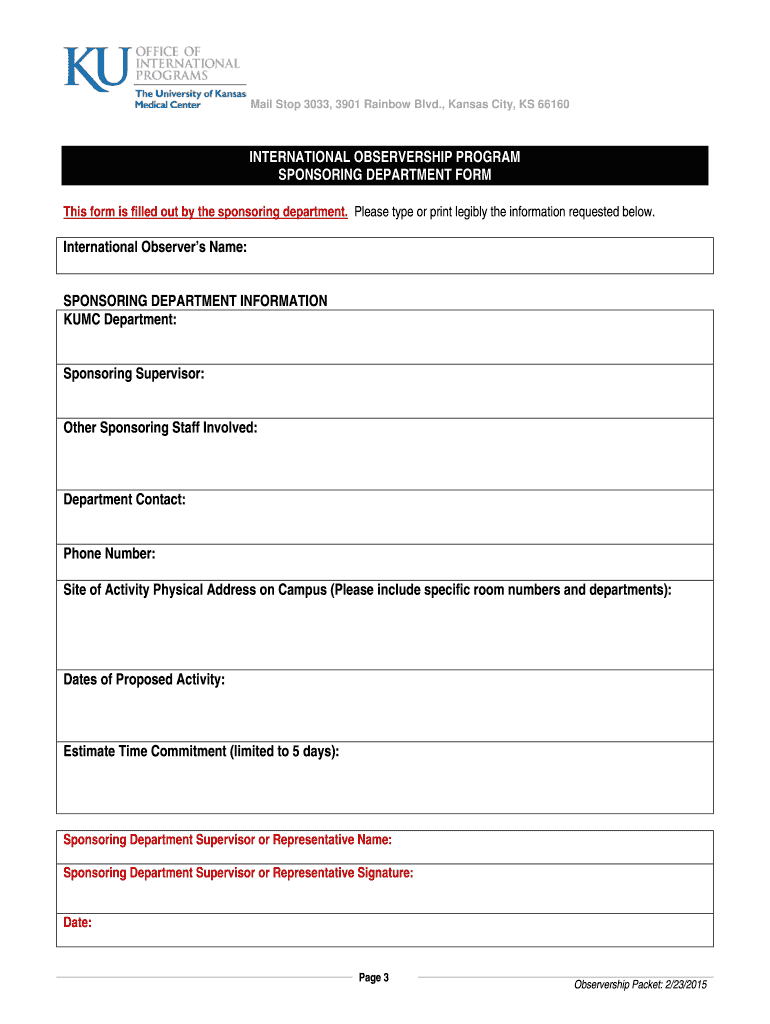 KU OFFICE OF INTERNATIONAL PROGRAMS
The University of Kansas Medical Center

Mail Stop 3033, 3901 Rainbow Blvd., Kansas City, KS 66160

INTERNATIONAL OBSERVERSHIP PROGRAM
SPONSORING DEPARTMENT FORM

This form is filled out by the sponsoring department. Please type or print legibly the information requested below.

International Observer's Name:

SPONSORING DEPARTMENT INFORMATION

KUMC Department:

Sponsoring Supervisor:

Other Sponsoring Staff Involved:

Department Contact:

Phone Number:

Site of Activity Physical Address on Campus (Please include specific room numbers and departments):

Dates of Proposed Activity:

Estimate Time Commitment (limited to 5 days):

Sponsoring Department Supervisor or Representative Name:

Sponsoring Department Supervisor or Representative Signature:

Date:

Page 3

Observership Packet: 2/23/2015